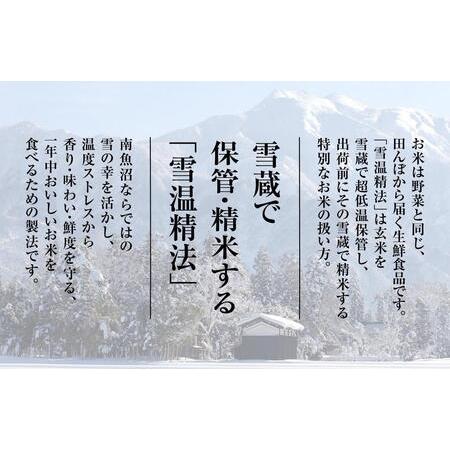 お米は野菜と同じ、田んぼから届く生鮮食品です。「雪温精法」は玄米を雪蔵で超低温保管し、出荷前にその雪蔵で精米する特別なお米の扱い方。

雪蔵で保管・精米する「雪温精法」

南魚沼ならではの雪の幸を活かし、温度ストレスから香り・味わい・鮮度を守る、一年中おいしいお米を食べるための製法です。